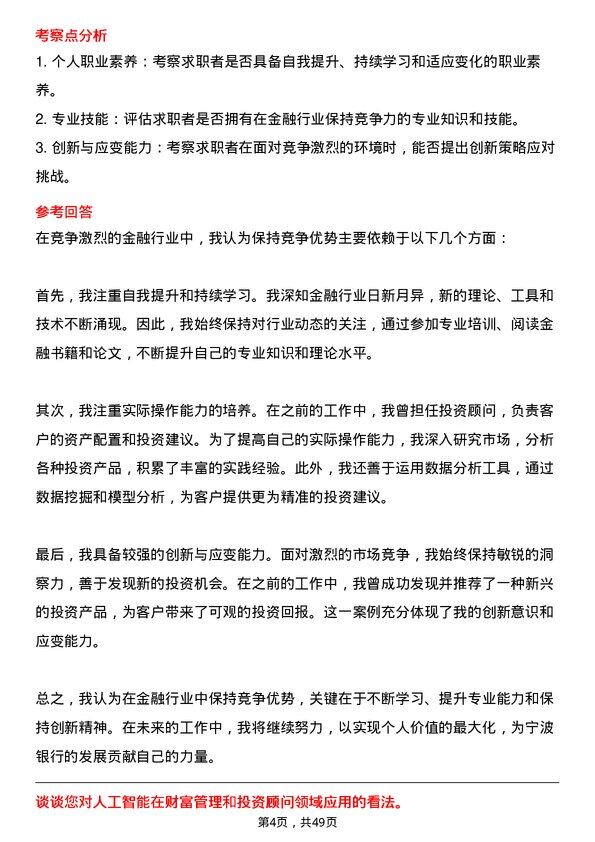 考察点分析

1. 个人职业素养：考察求职者是否具备自我提升、持续学习和适应变化的职业素养。

2. 专业技能：评估求职者是否拥有在金融行业保持竞争力的专业知识和技能。

3. 创新与应变能力：考察求职者在面对竞争激烈的环境时，能否提出创新策略应对挑战。

参考回答

在竞争激烈的金融行业中，我认为保持竞争优势主要依赖于以下几个方面：

首先，我注重自我提升和持续学习。我深知金融行业日新月异，新的理论、工具和技术不断涌现。因此，我始终保持对行业动态的关注，通过参加专业培训、阅读金融书籍和论文，不断提升自己的专业知识和理论水平。

其次，我注重实际操作能力的培养。在之前的工作中，我曾担任投资顾问，负责客户的资产配置和投资建议。为了提高自己的实际操作能力，我深入研究市场，分析各种投资产品，积累了丰富的实践经验。此外，我还善于运用数据分析工具，通过数据挖掘和模型分析，为客户提供更为精准的投资建议。

最后，我具备较强的创新与应变能力。面对激烈的市场竞争，我始终保持敏锐的洞察力，善于发现新的投资机会。在之前的工作中，我曾成功发现并推荐了一种新兴的投资产品，为客户带来了可观的投资回报。这一案例充分体现了我的创新意识和应变能力。

总之，我认为在金融行业中保持竞争优势，关键在于不断学习、提升专业能力和保持创新精神。在未来的工作中，我将继续努力，以实现个人价值的最大化，为宁波银行的发展贡献自己的力量。

谈谈您对人工智能在财富管理和投资顾问领域应用的看法。

第4页，共49页